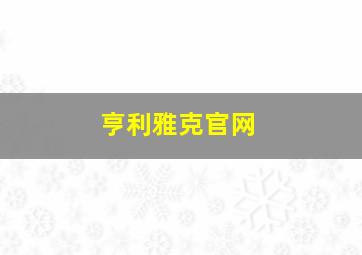 亨利雅克官网